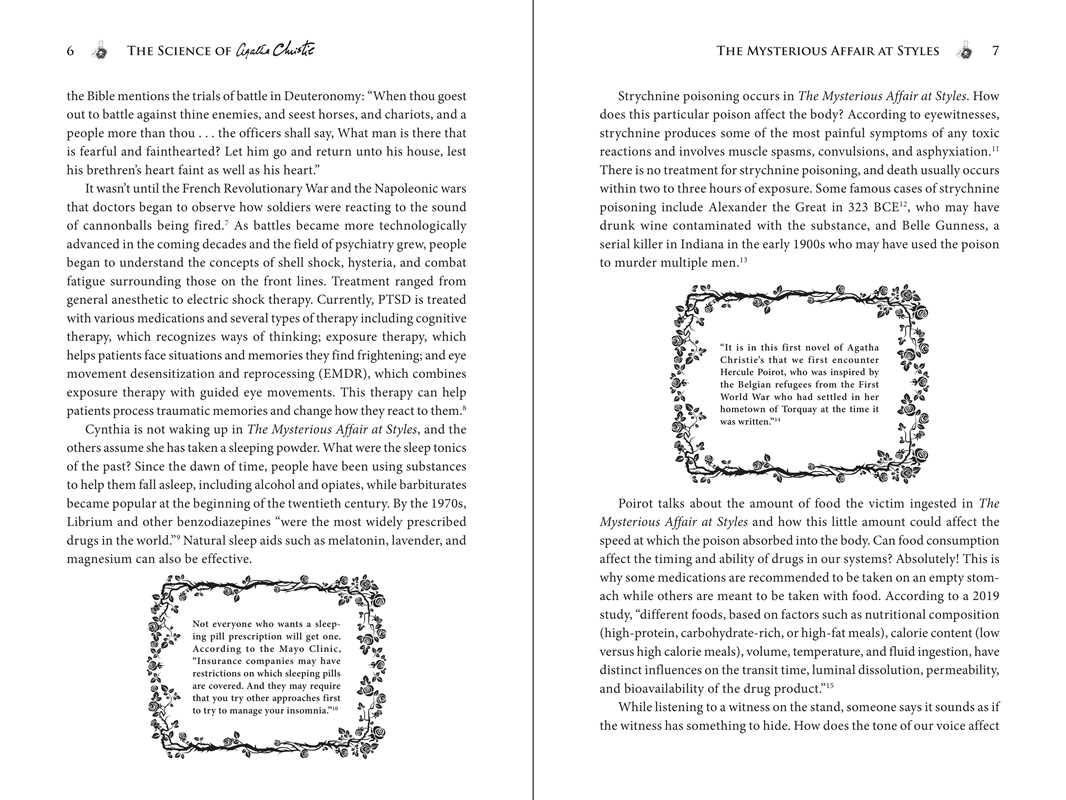 6 The Science of Agatha Christie

the Bible mentions the trials of battle in Deuteronomy: "When thou goest out to battle against thine enemies, and seest horses, and chariots, and a people more than thou . . . the officers shall say, What man is there that is fearful and fainthearted? Let him go and return unto his house, lest his brethren's heart faint as well as his heart."

It wasn't until the French Revolutionary War and the Napoleonic wars that doctors began to observe how soldiers were reacting to the sound of cannonballs being fired.$^{7}$ As battles became more technologically advanced in the coming decades and the field of psychiatry grew, people began to understand the concepts of shell shock, hysteria, and combat fatigue surrounding those on the front lines. Treatment ranged from general anesthetic to electric shock therapy. Currently, PTSD is treated with various medications and several types of therapy including cognitive therapy, which recognizes ways of thinking; exposure therapy, which helps patients face situations and memories they find frightening; and eye movement desensitization and reprocessing (EMDR), which combines exposure therapy with guided eye movements. This therapy can help patients process traumatic memories and change how they react to them.$^{8}$

Cynthia is not waking up in The Mysterious Affair at Styles, and the others assume she has taken a sleeping powder. What were the sleep tonics of the past? Since the dawn of time, people have been using substances to help them fall asleep, including alcohol and opiates, while barbiturates became popular at the beginning of the twentieth century. By the 1970s, Librium and other benzodiazepines "were the most widely prescribed drugs in the world."$^{9}$ Natural sleep aids such as melatonin, lavender, and magnesium can also be effective.

Not everyone who wants a sleeping pill prescription will get one. According to the Mayo Clinic, "Insurance companies may have restrictions on which sleeping pills are covered. And they may require that you try other approaches first to try to manage your insomnia."$^{10}$

The Mysterious Affair at Styles 7

Strychnine poisoning occurs in The Mysterious Affair at Styles. How does this particular poison affect the body? According to eyewitnesses, strychnine produces some of the most painful symptoms of any toxic reactions and involves muscle spasms, convulsions, and asphyxiation.$^{11}$ There is no treatment for strychnine poisoning, and death usually occurs within two to three hours of exposure. Some famous cases of strychnine poisoning include Alexander the Great in 323 BCE$^{12}$, who may have drunk wine contaminated with the substance, and Belle Gunness, a serial killer in Indiana in the early 1900s who may have used the poison to murder multiple men.$^{13}$

"It is in this first novel of Agatha Christie's that we first encounter Hercule Poirot, who was inspired by the Belgian refugees from the First World War who had settled in her hometown of Torquay at the time it was written."$^{14}$

Poirot talks about the amount of food the victim ingested in The Mysterious Affair at Styles and how this little amount could affect the speed at which the poison absorbed into the body. Can food consumption affect the timing and ability of drugs in our systems? Absolutely! This is why some medications are recommended to be taken on an empty stomach while others are meant to be taken with food. According to a 2019 study, "different foods, based on factors such as nutritional composition (high-protein, carbohydrate-rich, or high-fat meals), calorie content (low versus high calorie meals), volume, temperature, and fluid ingestion, have distinct influences on the transit time, luminal dissolution, permeability, and bioavailability of the drug product."$^{15}$

While listening to a witness on the stand, someone says it sounds as if the witness has something to hide. How does the tone of our voice affect